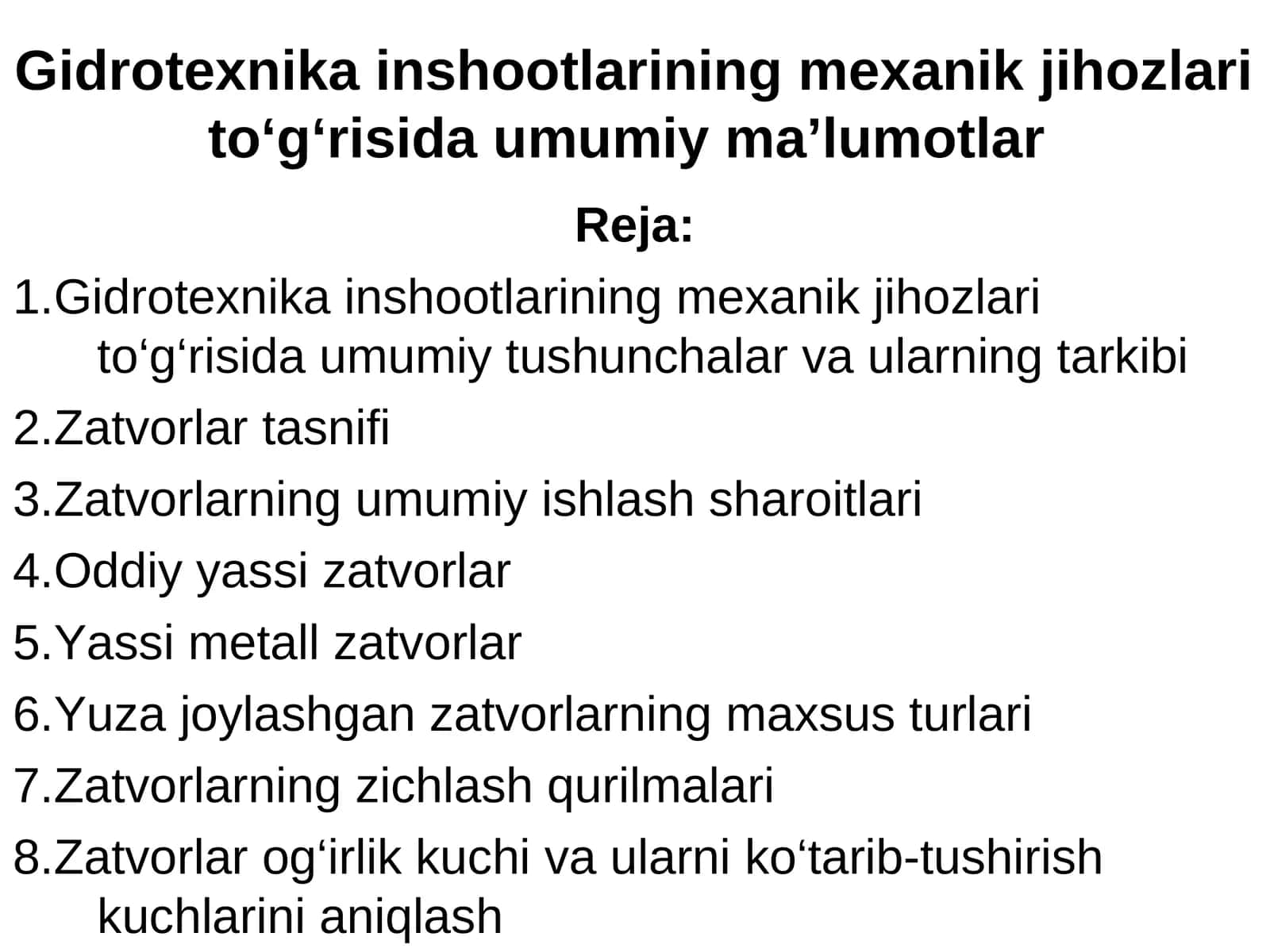 Gidrotexnika inshootlarining mexanik jihozlari to‘g‘risida umumiy ma’lumotlar

Reja:

1.Gidrotexnika inshootlarining mexanik jihozlari to‘g‘risida umumiy tushunchalar va ularning tarkibi

2.Zatvorlar tasnifi

3.Zatvorlarning umumiy ishlash sharoitlari

4.Oddiy yassi zatvorlar

5.Yassi metall zatvorlar

6.Yuza joylashgan zatvorlarning maxsus turlari

7.Zatvorlarning zichlash qurilmalari

8.Zatvorlar og‘irlik kuchi va ularni ko‘tarib-tushirish kuchlarini aniqlash